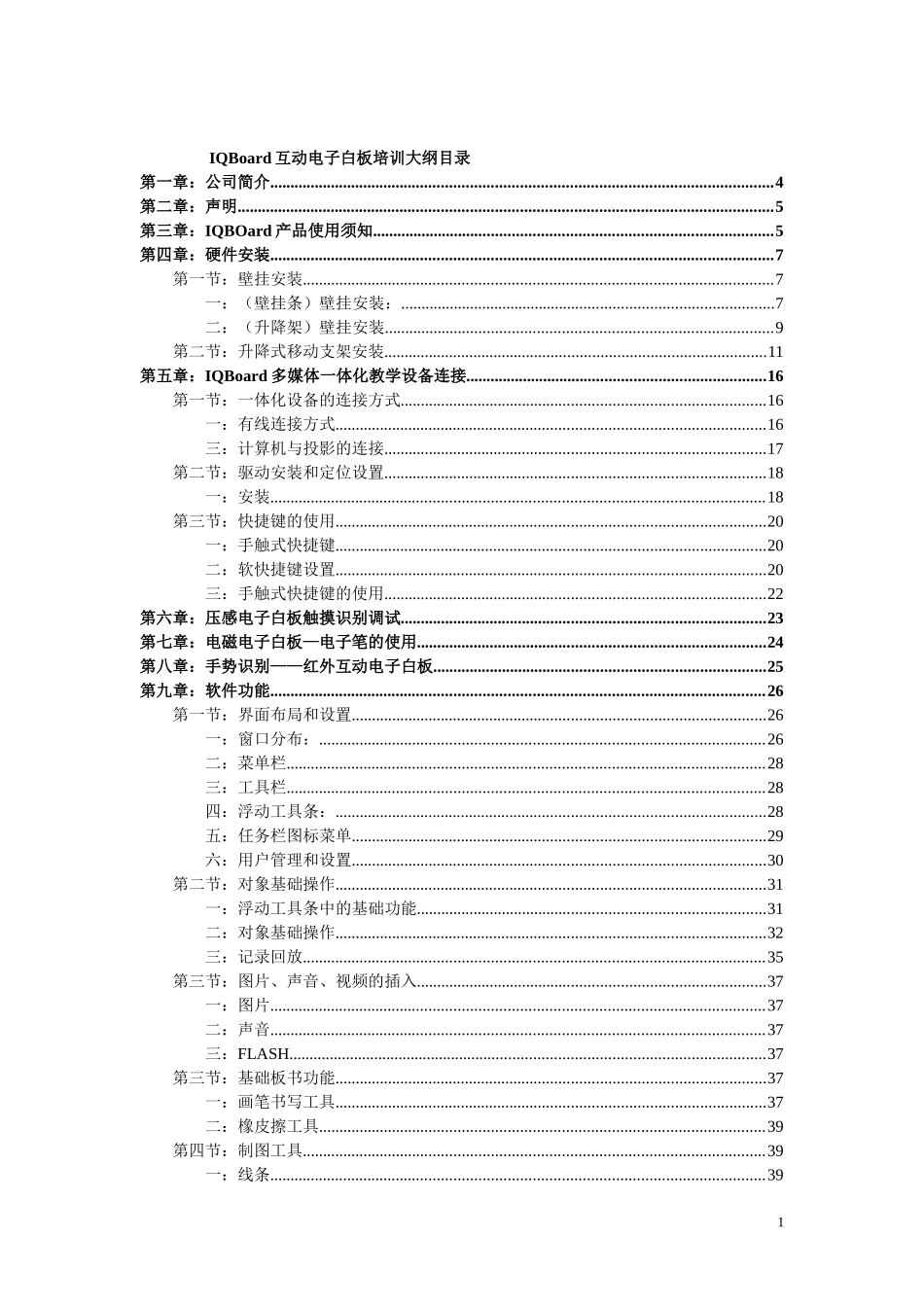 IQBoard 互动电子白板培训大纲目录

第一章：公司简介......4
第二章：声明......5
第三章：IQBOard 产品使用须知......5
第四章：硬件安装......7
第一节：壁挂安装......7
一：（壁挂条）壁挂安装：......7
二：（升降架）壁挂安装......9
第二节：升降式移动支架安装......11
第五章：IQBoard 多媒体一体化教学设备连接......16
第一节：一体化设备的连接方式......16
一：有线连接方式......16
三：计算机与投影的连接......17
第二节：驱动安装和定位设置......18
一：安装......18
第三节：快捷键的使用......20
一：手触式快捷键......20
二：软快捷键设置......20
三：手触式快捷键的使用......22
第六章：压感电子白板触摸识别调试......23
第七章：电磁电子白板—电子笔的使用......24
第八章：手势识别——红外互动电子白板......25
第九章：软件功能......26
第一节：界面布局和设置......26
一：窗口分布：......26
二：菜单栏......28
三：工具栏......28
四：浮动工具条：......28
五：任务栏图标菜单......29
六：用户管理和设置......30
第二节：对象基础操作......31
一：浮动工具条中的基础功能......31
二：对象基础操作......32
三：记录回放......35
第三节：图片、声音、视频的插入......37
一：图片......37
二：声音......37
三：FLASH......37
第三节：基础板书功能......37
一：画笔书写工具......37
二：橡皮擦工具......39
第四节：制图工具......39
一：线条......39

1